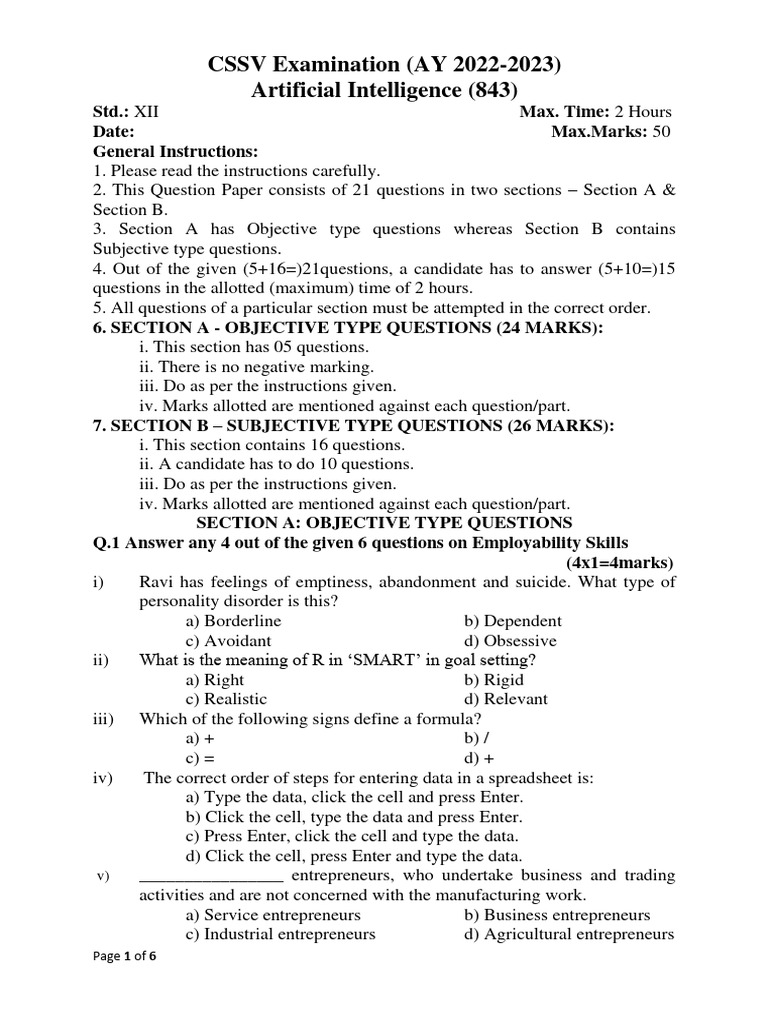 CSSV Examination (AY 2022-2023)
Artificial Intelligence (843)

Std.: XII Max. Time: 2 Hours
Date: Max.Marks: 50

General Instructions:
1. Please read the instructions carefully.
2. This Question Paper consists of 21 questions in two sections – Section A & Section B.
3. Section A has Objective type questions whereas Section B contains Subjective type questions.
4. Out of the given (5+16=)21questions, a candidate has to answer (5+10=)15 questions in the allotted (maximum) time of 2 hours.
5. All questions of a particular section must be attempted in the correct order.
6. SECTION A - OBJECTIVE TYPE QUESTIONS (24 MARKS):
i. This section has 05 questions.
ii. There is no negative marking.
iii. Do as per the instructions given.
iv. Marks allotted are mentioned against each question/part.
7. SECTION B – SUBJECTIVE TYPE QUESTIONS (26 MARKS):
i. This section contains 16 questions.
ii. A candidate has to do 10 questions.
iii. Do as per the instructions given.
iv. Marks allotted are mentioned against each question/part.

SECTION A: OBJECTIVE TYPE QUESTIONS

Q.1 Answer any 4 out of the given 6 questions on Employability Skills (4x1=4marks)

i) Ravi has feelings of emptiness, abandonment and suicide. What type of personality disorder is this?
a) Borderline b) Dependent
c) Avoidant d) Obsessive

ii) What is the meaning of R in 'SMART' in goal setting?
a) Right b) Rigid
c) Realistic d) Relevant

iii) Which of the following signs define a formula?
a) + b) /
c) = d) +

iv) The correct order of steps for entering data in a spreadsheet is:
a) Type the data, click the cell and press Enter.
b) Click the cell, type the data and press Enter.
c) Press Enter, click the cell and type the data.
d) Click the cell, press Enter and type the data.

v) ________________ entrepreneurs, who undertake business and trading activities and are not concerned with the manufacturing work.
a) Service entrepreneurs b) Business entrepreneurs
c) Industrial entrepreneurs d) Agricultural entrepreneurs

Page 1 of 6